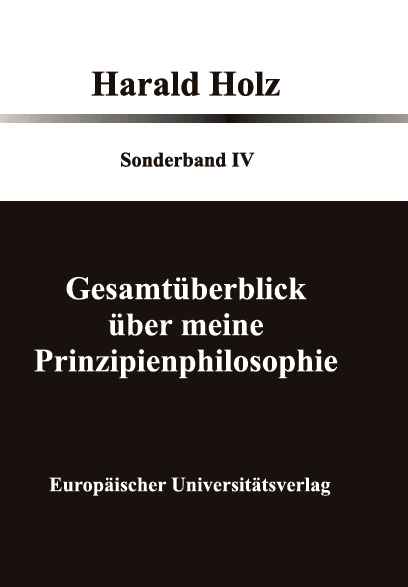 Harald Holz

Sonderband IV

Gesamtüberblick über meine Prinzipienphilosophie

Europäischer Universitätsverlag